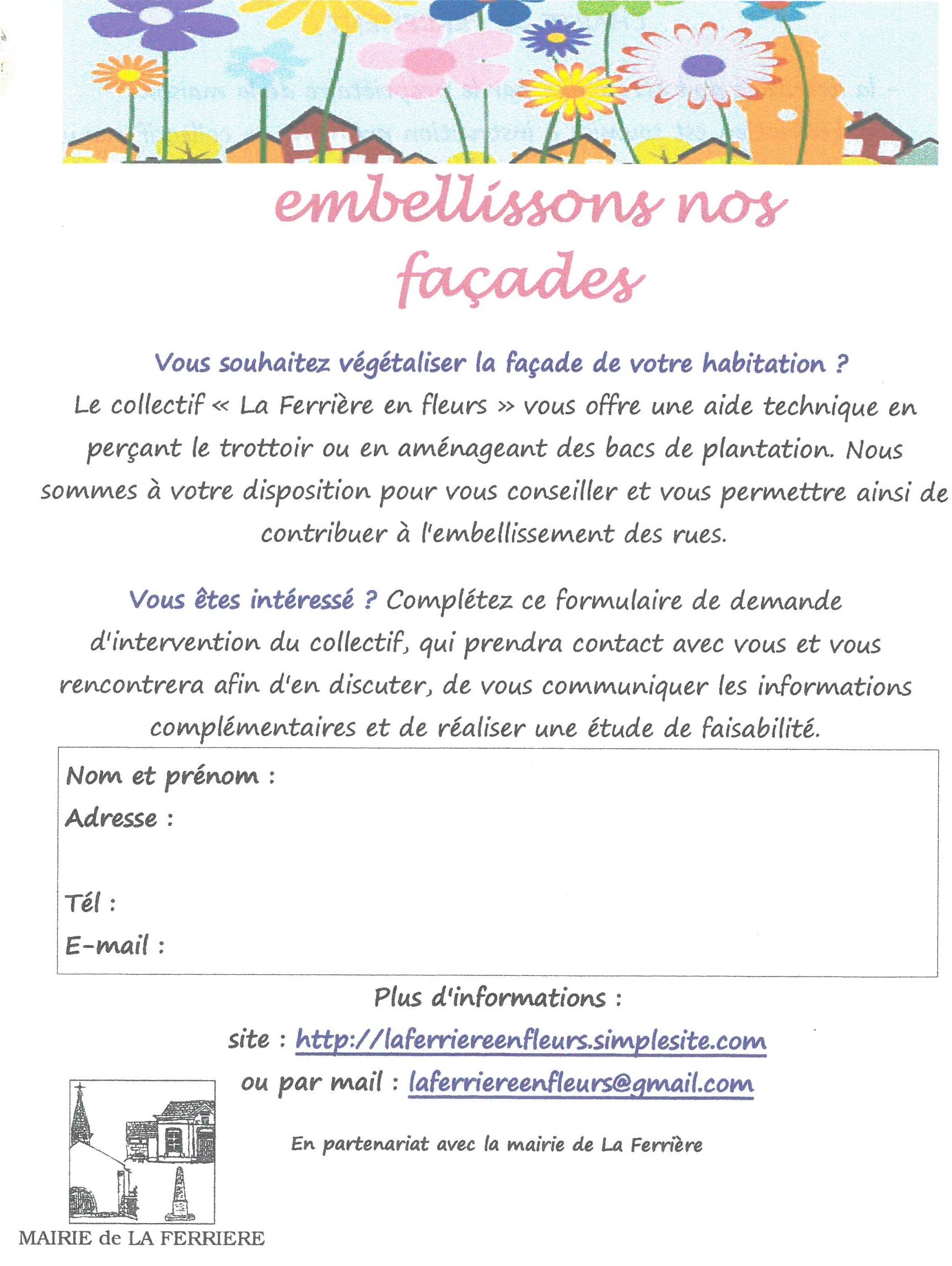 embellissons nos façades

Vous souhaitez végétaliser la façade de votre habitation ?
Le collectif « La Ferrière en fleurs » vous offre une aide technique en perçant le trottoir ou en aménageant des bacs de plantation. Nous sommes à votre disposition pour vous conseiller et vous permettre ainsi de contribuer à l'embellissement des rues.

Vous êtes intéressé ? Complétez ce formulaire de demande d'intervention du collectif, qui prendra contact avec vous et vous rencontrera afin d'en discuter, de vous communiquer les informations complémentaires et de réaliser une étude de faisabilité.

Nom et prénom :
Adresse :

Tél :
E-mail :

Plus d'informations :
site : http://laferriereenfleurs.simplesite.com
ou par mail : laferriereenfleurs@gmail.com

En partenariat avec la mairie de La Ferrière

MAIRIE de LA FERRIERE